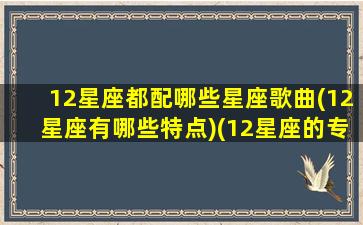 12星座都配哪些星座歌曲(12星座有哪些特点)(12星座的专